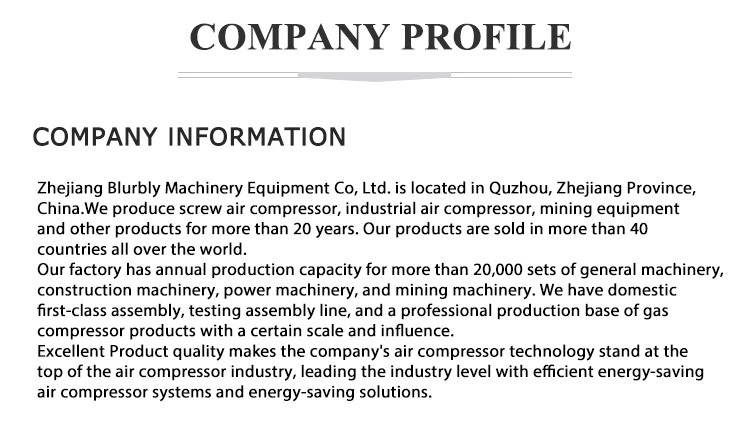 COMPANY PROFILE

COMPANY INFORMATION

Zhejiang Blurbly Machinery Equipment Co, Ltd. is located in Quzhou, Zhejiang Province, China.We produce screw air compressor, industrial air compressor, mining equipment and other products for more than 20 years. Our products are sold in more than 40 countries all over the world.
Our factory has annual production capacity for more than 20,000 sets of general machinery, construction machinery, power machinery, and mining machinery. We have domestic first-class assembly, testing assembly line, and a professional production base of gas compressor products with a certain scale and influence.
Excellent Product quality makes the company's air compressor technology stand at the top of the air compressor industry, leading the industry level with efficient energy-saving air compressor systems and energy-saving solutions.